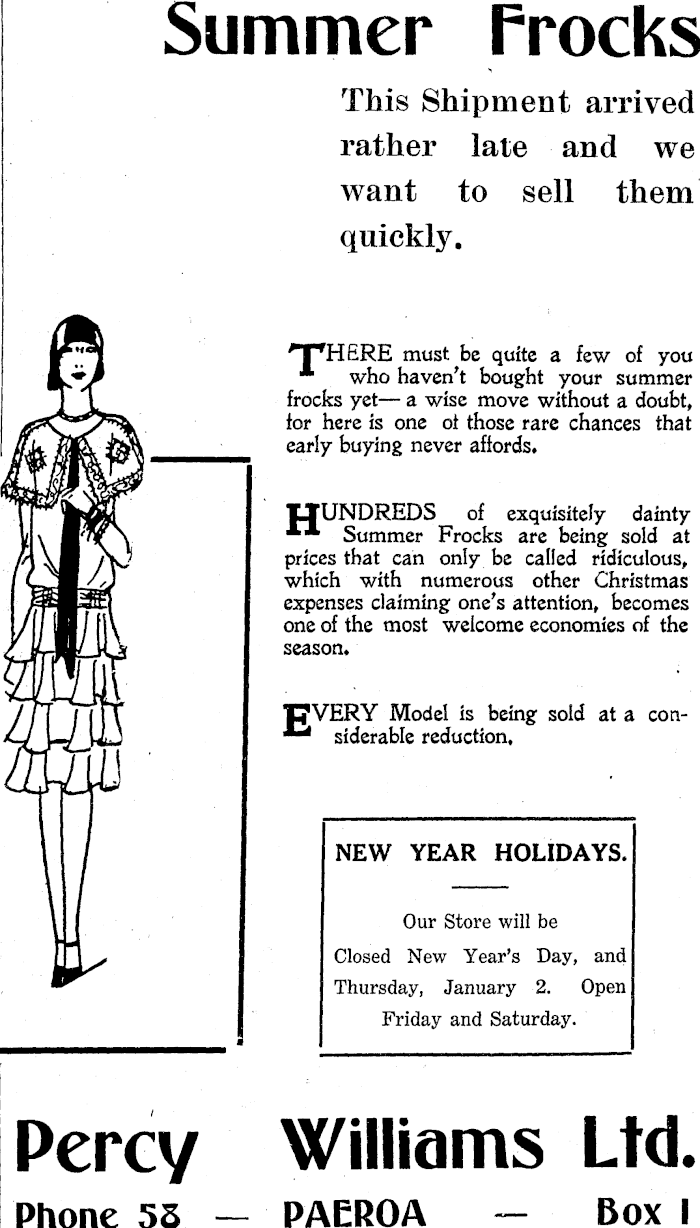 Summer Frocks

This Shipment arrived rather late and we want to sell them quickly.

THERE must be quite a few of you who haven't bought your summer frocks yet— a wise move without a doubt, for here is one ot those rare chances that early buying never affords.

HUNDREDS of exquisitely dainty Summer Frocks are being sold at prices that can only be called ridiculous, which with numerous other Christmas expenses claiming one's attention, becomes one of the most welcome economies of the season.

EVERY Model is being sold at a considerable reduction.

NEW YEAR HOLIDAYS.

Our Store will be Closed New Year's Day, and Thursday, January 2. Open Friday and Saturday.

Percy Williams Ltd.

Phone 58 — PAEROA — Box 1